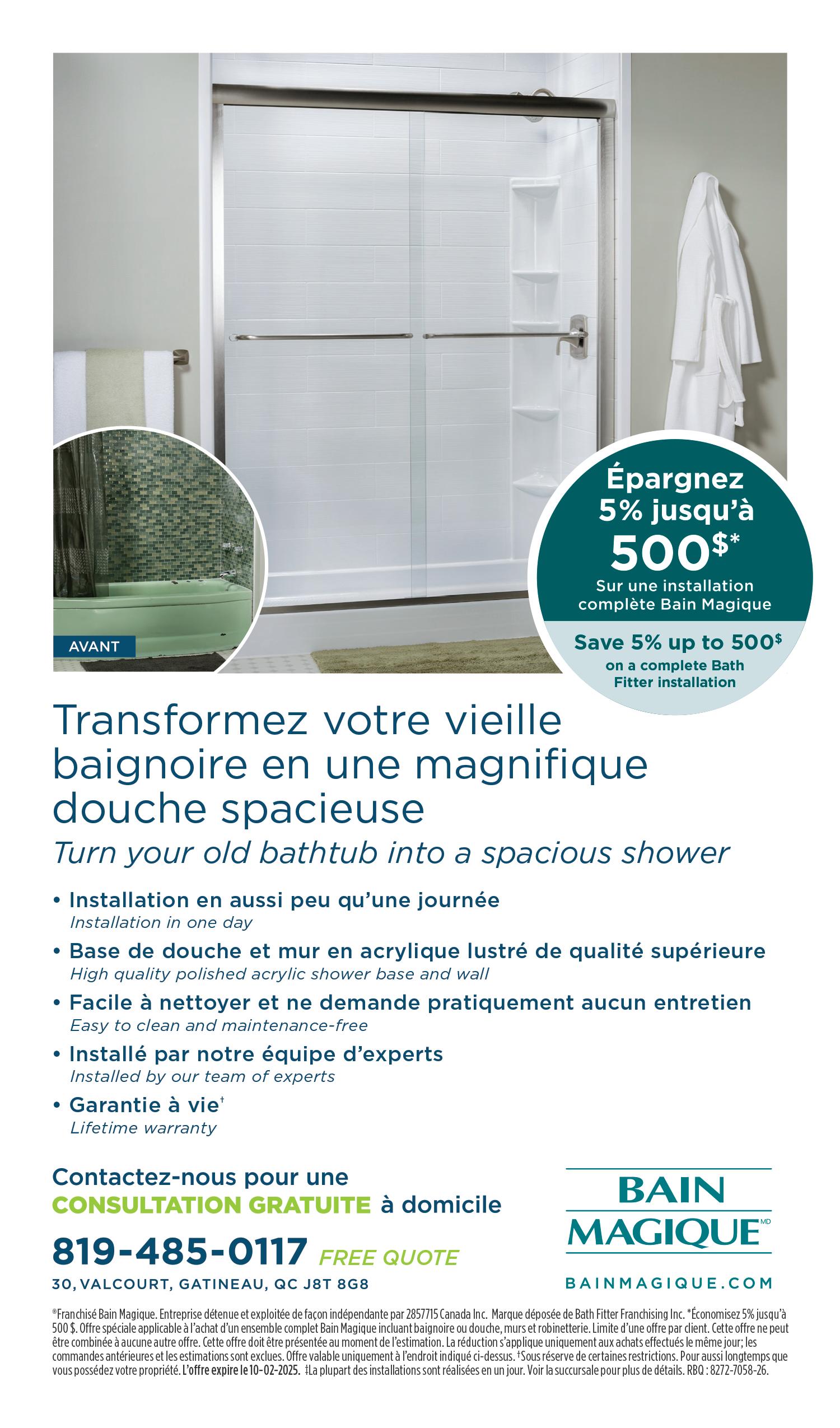 AVANT

Épargnez 5% jusqu'à 500$*
Sur une installation complète Bain Magique

Save 5% up to 500$
on a complete Bath Fitter installation

Transformez votre vieille baignoire en une magnifique douche spacieuse
Turn your old bathtub into a spacious shower

• Installation en aussi peu qu'une journée
Installation in one day
• Base de douche et mur en acrylique lustré de qualité supérieure
High quality polished acrylic shower base and wall
• Facile à nettoyer et ne demande pratiquement aucun entretien
Easy to clean and maintenance-free
• Installé par notre équipe d'experts
Installed by our team of experts
• Garantie à vie†
Lifetime warranty

Contactez-nous pour une CONSULTATION GRATUITE à domicile
819-485-0117 FREE QUOTE
30, VALCOURT, GATINEAU, QC J8T 8G8

BAIN MAGIQUE MD
BAINMAGIQUE.COM

®Franchisé Bain Magique. Entreprise détenue et exploitée de façon indépendante par 2857715 Canada Inc. Marque déposée de Bath Fitter Franchising Inc. *Économisez 5% jusqu'à 500 $. Offre spéciale applicable à l'achat d'un ensemble complet Bain Magique incluant baignoire ou douche, murs et robinetterie. Limite d'une offre par client. Cette offre ne peut être combinée à aucune autre offre. Cette offre doit être présentée au moment de l'estimation. La réduction s'applique uniquement aux achats effectués le même jour; les commandes antérieures et les estimations sont exclues. Offre valable uniquement à l'endroit indiqué ci-dessus. †Sous réserve de certaines restrictions. Pour aussi longtemps que vous possédez votre propriété. L'offre expire le 10-02-2025. ‡La plupart des installations sont réalisées en un jour. Voir la succursale pour plus de détails. RBQ : 8272-7058-26.